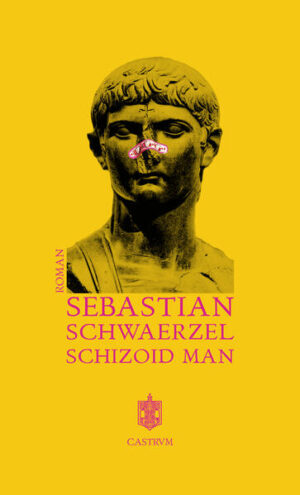 ROMAN

SEBASTIAN
SCHWAERZEL
SCHIZOID MAN

CASTRVM